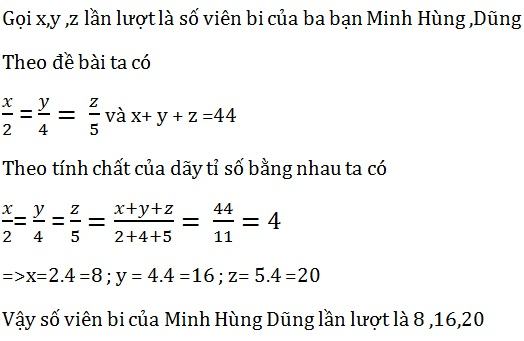 Gọi x,y ,z lần lượt là số viên bi của ba bạn Minh Hùng ,Dũng

Theo đề bài ta có

$\frac{x}{2} = \frac{y}{4} = \frac{z}{5}$ và x+ y + z =44

Theo tính chất của dãy tỉ số bằng nhau ta có

$\frac{x}{2} = \frac{y}{4} = \frac{z}{5} = \frac{x+y+z}{2+4+5} = \frac{44}{11} = 4$

=>x=2.4 =8 ; y = 4.4 =16 ; z= 5.4 =20

Vậy số viên bi của Minh Hùng Dũng lần lượt là 8 ,16,20